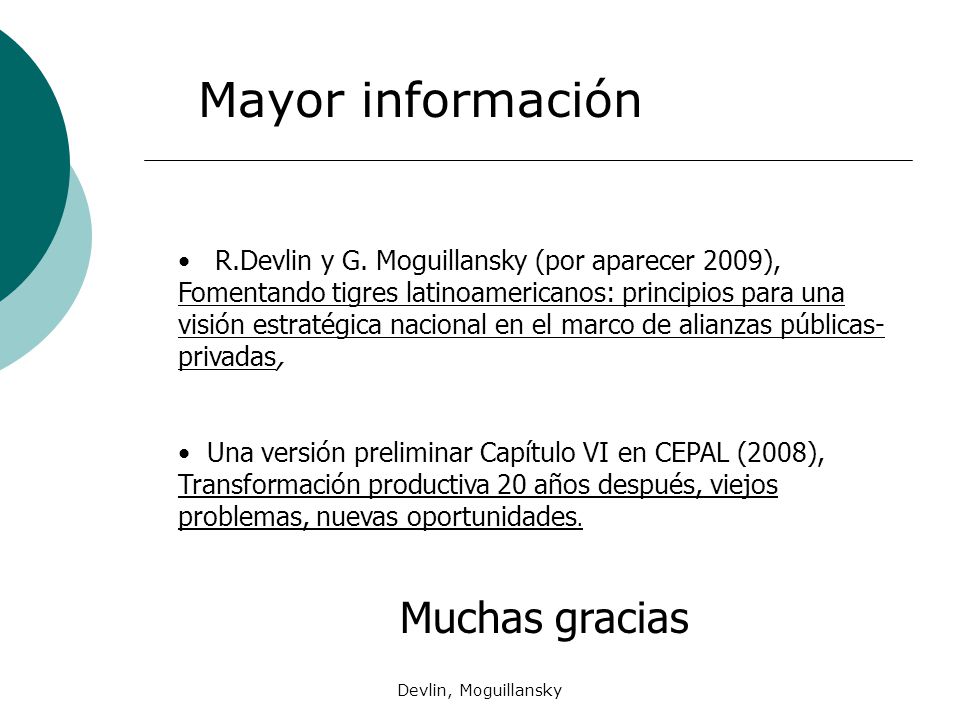 Mayor información

• R.Devlin y G. Moguillansky (por aparecer 2009), Fomentando tigres latinoamericanos: principios para una visión estratégica nacional en el marco de alianzas públicas-privadas,

• Una versión preliminar Capítulo VI en CEPAL (2008), Transformación productiva 20 años después, viejos problemas, nuevas oportunidades.

Muchas gracias

Devlin, Moguillansky